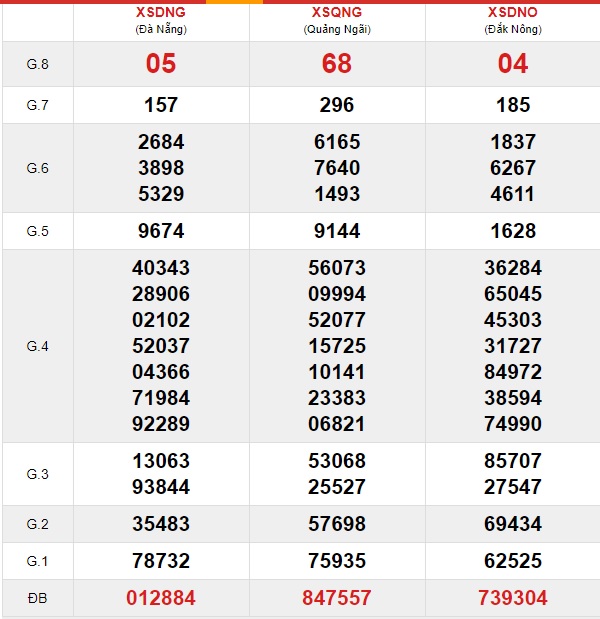 | | XSDNG (Đà Nẵng) | XSQNG (Quảng Ngãi) | XSDNO (Đắk Nông) |
|---|---|---|---|
| G.8 | 05 | 68 | 04 |
| G.7 | 157 | 296 | 185 |
| G.6 | 2684 3898 5329 | 6165 7640 1493 | 1837 6267 4611 |
| G.5 | 9674 | 9144 | 1628 |
| G.4 | 40343 28906 02102 52037 04366 71984 92289 | 56073 09994 52077 15725 10141 23383 06821 | 36284 65045 45303 31727 84972 38594 74990 |
| G.3 | 13063 93844 | 53068 25527 | 85707 27547 |
| G.2 | 35483 | 57698 | 69434 |
| G.1 | 78732 | 75935 | 62525 |
| ĐB | 012884 | 847557 | 739304 |